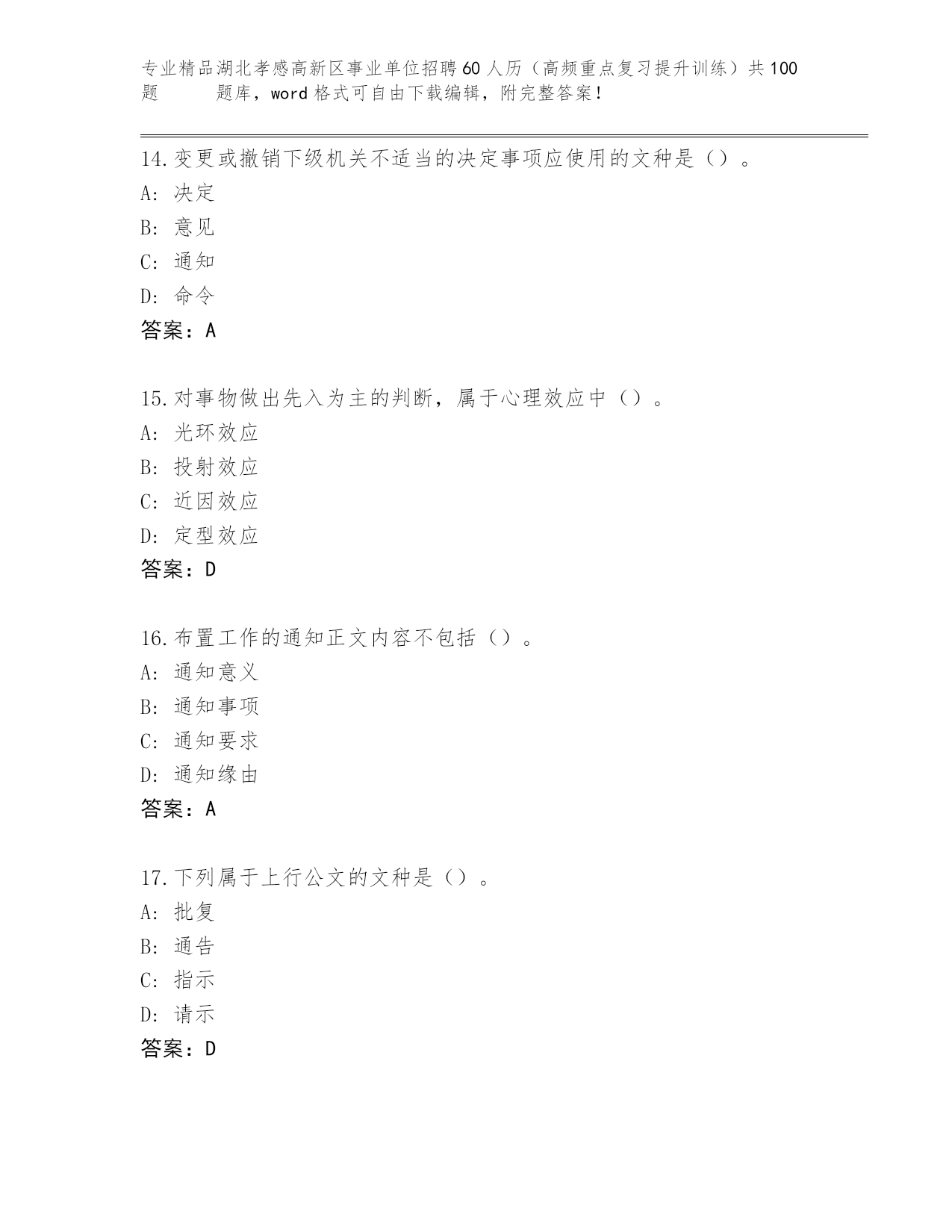 专业精品湖北孝感高新区事业单位招聘60人历（高频重点复习提升训练）共100题 题库，word格式可自由下载编辑，附完整答案！

14.变更或撤销下级机关不适当的决定事项应使用的文种是（）。
A: 决定
B: 意见
C: 通知
D: 命令
答案：A

15.对事物做出先入为主的判断，属于心理效应中（）。
A: 光环效应
B: 投射效应
C: 近因效应
D: 定型效应
答案：D

16.布置工作的通知正文内容不包括（）。
A: 通知意义
B: 通知事项
C: 通知要求
D: 通知缘由
答案：A

17.下列属于上行公文的文种是（）。
A: 批复
B: 通告
C: 指示
D: 请示
答案：D